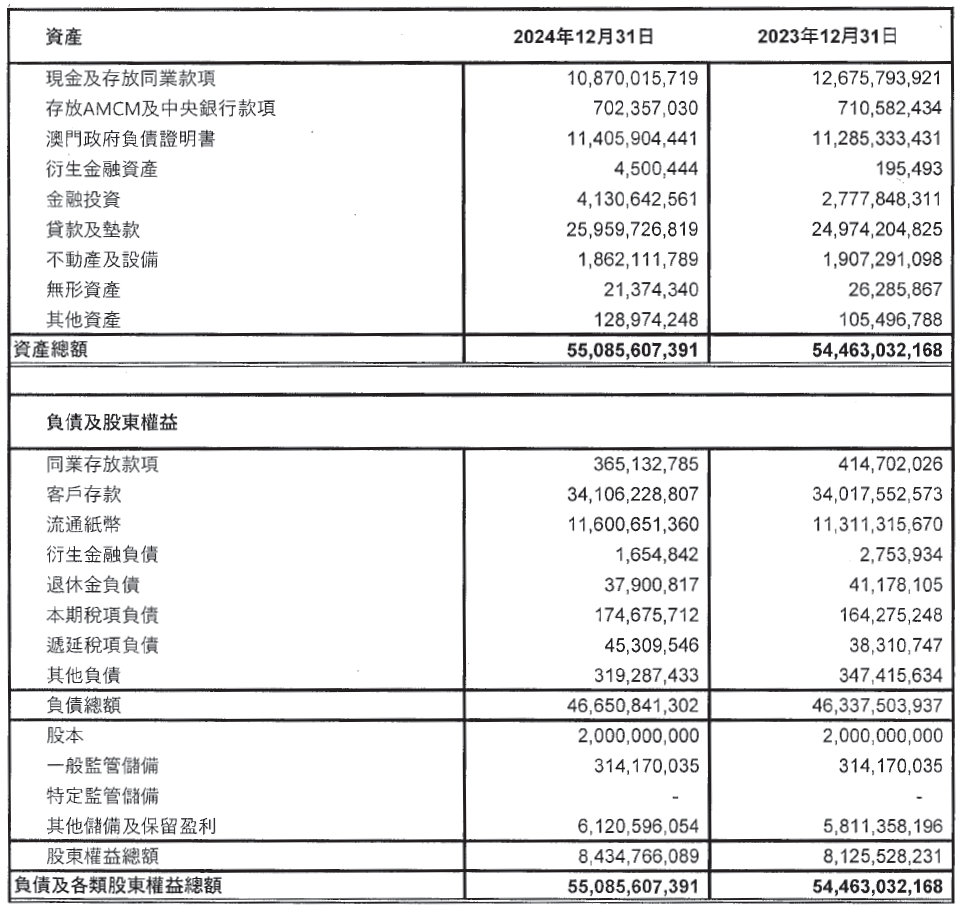 | 資產 | 2024年12月31日 | 2023年12月31日 |
|---|---|---|
| 現金及存放同業款項 | 10,870,015,719 | 12,675,793,921 |
| 存放AMCM及中央銀行款項 | 702,357,030 | 710,582,434 |
| 澳門政府負債證明書 | 11,405,904,441 | 11,285,333,431 |
| 衍生金融資產 | 4,500,444 | 195,493 |
| 金融投資 | 4,130,642,561 | 2,777,848,311 |
| 貸款及墊款 | 25,959,726,819 | 24,974,204,825 |
| 不動產及設備 | 1,862,111,789 | 1,907,291,098 |
| 無形資產 | 21,374,340 | 26,285,867 |
| 其他資產 | 128,974,248 | 105,496,788 |
| 資產總額 | 55,085,607,391 | 54,463,032,168 |
| | | |
| 負債及股東權益 | | |
| 同業存放款項 | 365,132,785 | 414,702,026 |
| 客戶存款 | 34,106,228,807 | 34,017,552,573 |
| 流通紙幣 | 11,600,651,360 | 11,311,315,670 |
| 衍生金融負債 | 1,654,842 | 2,753,934 |
| 退休金負債 | 37,900,817 | 41,178,105 |
| 本期稅項負債 | 174,675,712 | 164,275,248 |
| 遞延稅項負債 | 45,309,546 | 38,310,747 |
| 其他負債 | 319,287,433 | 347,415,634 |
| 負債總額 | 46,650,841,302 | 46,337,503,937 |
| 股本 | 2,000,000,000 | 2,000,000,000 |
| 一般監管儲備 | 314,170,035 | 314,170,035 |
| 特定監管儲備 | - | - |
| 其他儲備及保留盈利 | 6,120,596,054 | 5,811,358,196 |
| 股東權益總額 | 8,434,766,089 | 8,125,528,231 |
| 負債及各類股東權益總額 | 55,085,607,391 | 54,463,032,168 |